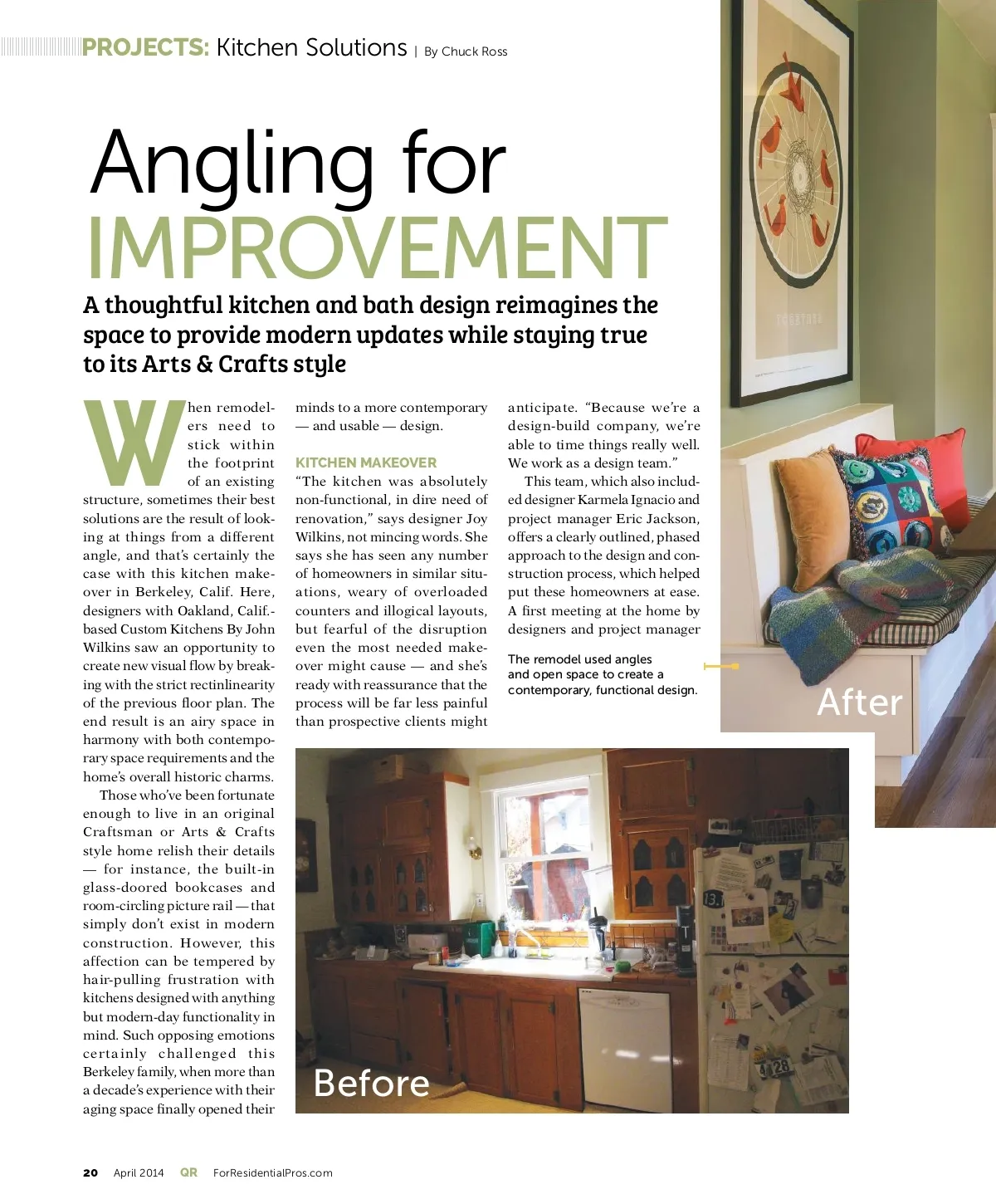 PROJECTS: Kitchen Solutions | By Chuck Ross

Angling for IMPROVEMENT

A thoughtful kitchen and bath design reimagines the space to provide modern updates while staying true to its Arts & Crafts style

When remodelers need to stick within the footprint of an existing structure, sometimes their best solutions are the result of looking at things from a different angle, and that's certainly the case with this kitchen makeover in Berkeley, Calif. Here, designers with Oakland, Calif.-based Custom Kitchens By John Wilkins saw an opportunity to create new visual flow by breaking with the strict rectinlinearity of the previous floor plan. The end result is an airy space in harmony with both contemporary space requirements and the home's overall historic charms.

Those who've been fortunate enough to live in an original Craftsman or Arts & Crafts style home relish their details — for instance, the built-in glass-doored bookcases and room-circling picture rail — that simply don't exist in modern construction. However, this affection can be tempered by hair-pulling frustration with kitchens designed with anything but modern-day functionality in mind. Such opposing emotions certainly challenged this Berkeley family, when more than a decade's experience with their aging space finally opened their minds to a more contemporary — and usable — design.

KITCHEN MAKEOVER

"The kitchen was absolutely non-functional, in dire need of renovation," says designer Joy Wilkins, not mincing words. She says she has seen any number of homeowners in similar situations, weary of overloaded counters and illogical layouts, but fearful of the disruption even the most needed makeover might cause — and she's ready with reassurance that the process will be far less painful than prospective clients might anticipate. "Because we're a design-build company, we're able to time things really well. We work as a design team."

This team, which also included designer Karmela Ignacio and project manager Eric Jackson, offers a clearly outlined, phased approach to the design and construction process, which helped put these homeowners at ease. A first meeting at the home by designers and project manager

The remodel used angles and open space to create a contemporary, functional design.

After

Before

20 April 2014 QR ForResidentialPros.com